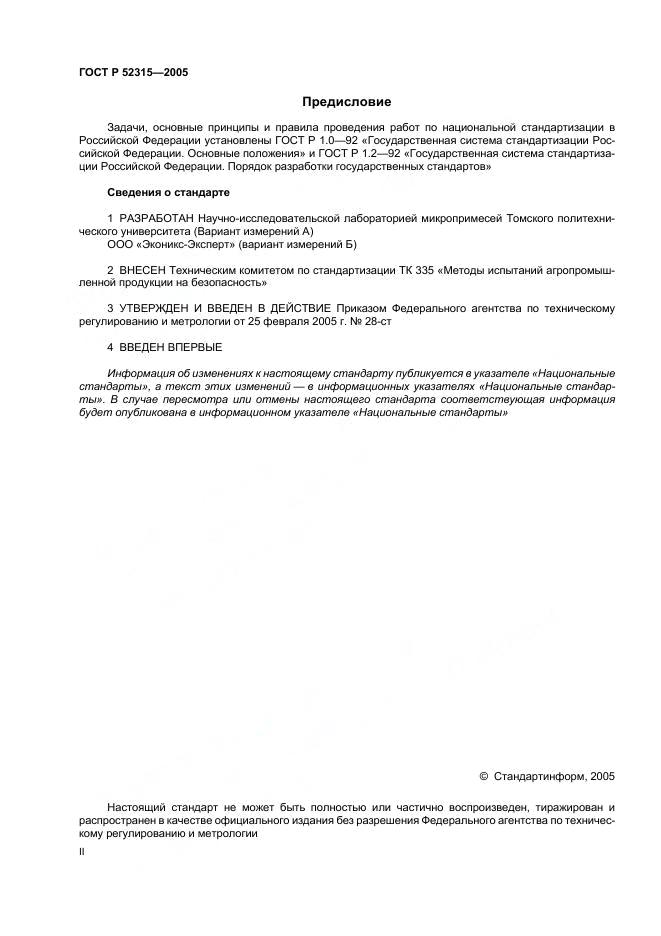 ГОСТ Р 52315—2005

Предисловие

Задачи, основные принципы и правила проведения работ по национальной стандартизации в Российской Федерации установлены ГОСТ Р 1.0—92 «Государственная система стандартизации Российской Федерации. Основные положения» и ГОСТ Р 1.2—92 «Государственная система стандартизации Российской Федерации. Порядок разработки государственных стандартов»

Сведения о стандарте

1 РАЗРАБОТАН Научно-исследовательской лабораторией микропримесей Томского политехнического университета (Вариант измерений А)
ООО «Эконикс-Эксперт» (вариант измерений Б)

2 ВНЕСЕН Техническим комитетом по стандартизации ТК 335 «Методы испытаний агропромышленной продукции на безопасность»

3 УТВЕРЖДЕН И ВВЕДЕН В ДЕЙСТВИЕ Приказом Федерального агентства по техническому регулированию и метрологии от 25 февраля 2005 г. № 28-ст

4 ВВЕДЕН ВПЕРВЫЕ

Информация об изменениях к настоящему стандарту публикуется в указателе «Национальные стандарты», а текст этих изменений — в информационных указателях «Национальные стандарты». В случае пересмотра или отмены настоящего стандарта соответствующая информация будет опубликована в информационном указателе «Национальные стандарты»

© Стандартинформ, 2005

Настоящий стандарт не может быть полностью или частично воспроизведен, тиражирован и распространен в качестве официального издания без разрешения Федерального агентства по техническому регулированию и метрологии

II